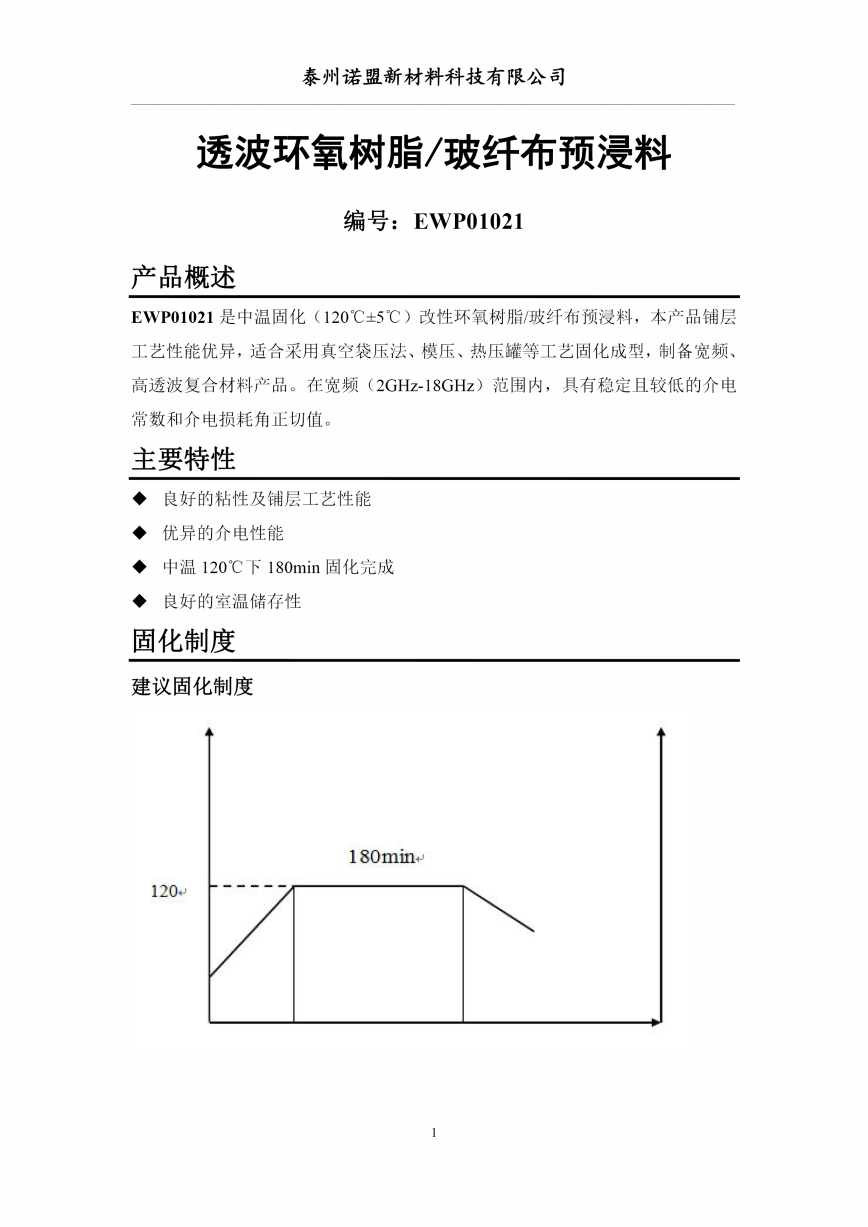 泰州诺盟新材料科技有限公司

透波环氧树脂/玻纤布预浸料

编号：EWP01021

产品概述

EWP01021 是中温固化（120℃±5℃）改性环氧树脂/玻纤布预浸料，本产品铺层工艺性能优异，适合采用真空袋压法、模压、热压罐等工艺固化成型，制备宽频、高透波复合材料产品。在宽频（2GHz-18GHz）范围内，具有稳定且较低的介电常数和介电损耗角正切值。

主要特性

◆ 良好的粘性及铺层工艺性能

◆ 优异的介电性能

◆ 中温 120℃下 180min 固化完成

◆ 良好的室温储存性

固化制度

建议固化制度

180min

120

1